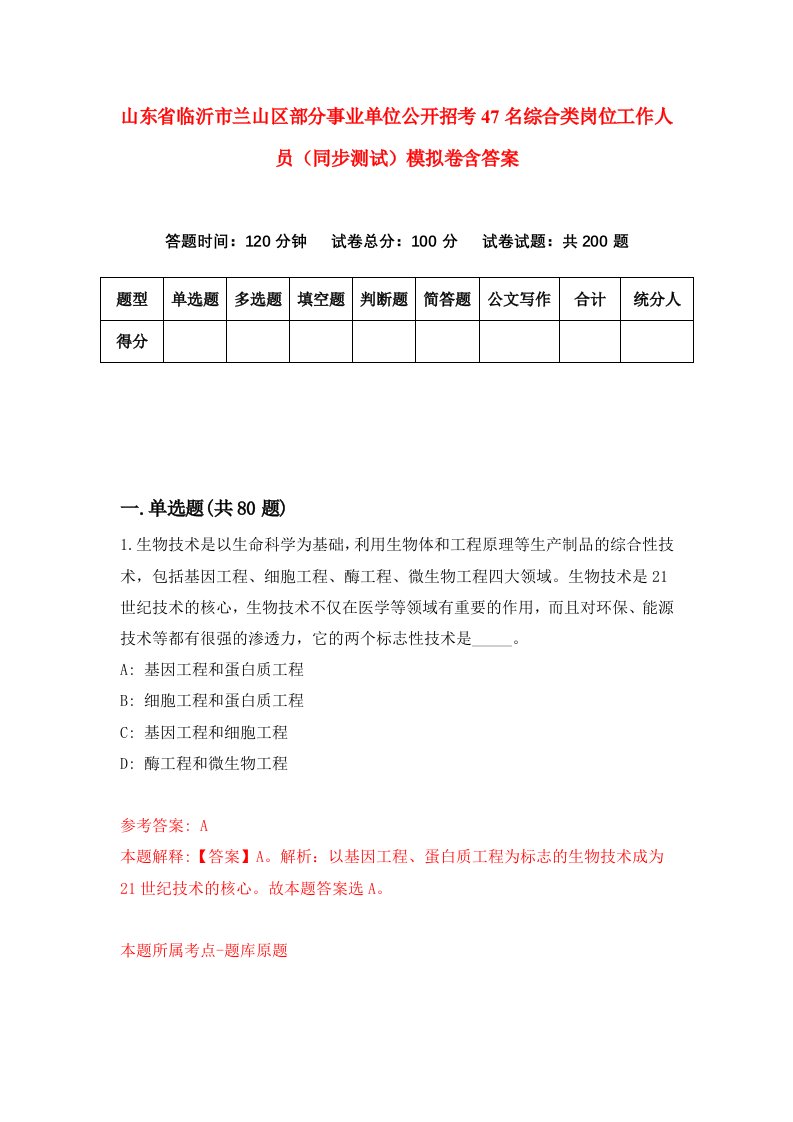 山东省临沂市兰山区部分事业单位公开招考47名综合类岗位工作人员（同步测试）模拟卷含答案

答题时间：120分钟　试卷总分：100分　试卷试题：共200题

| 题型 | 单选题 | 多选题 | 填空题 | 判断题 | 简答题 | 公文写作 | 合计 | 统分人 |
|---|---|---|---|---|---|---|---|---|
| 得分 | | | | | | | | |

一.单选题(共80题)

1.生物技术是以生命科学为基础，利用生物体和工程原理等生产制品的综合性技术，包括基因工程、细胞工程、酶工程、微生物工程四大领域。生物技术是21世纪技术的核心，生物技术不仅在医学等领域有重要的作用，而且对环保、能源技术等都有很强的渗透力，它的两个标志性技术是_____。

A: 基因工程和蛋白质工程

B: 细胞工程和蛋白质工程

C: 基因工程和细胞工程

D: 酶工程和微生物工程

参考答案: A

本题解释:【答案】A。解析：以基因工程、蛋白质工程为标志的生物技术成为21世纪技术的核心。故本题答案选A。

本题所属考点-题库原题